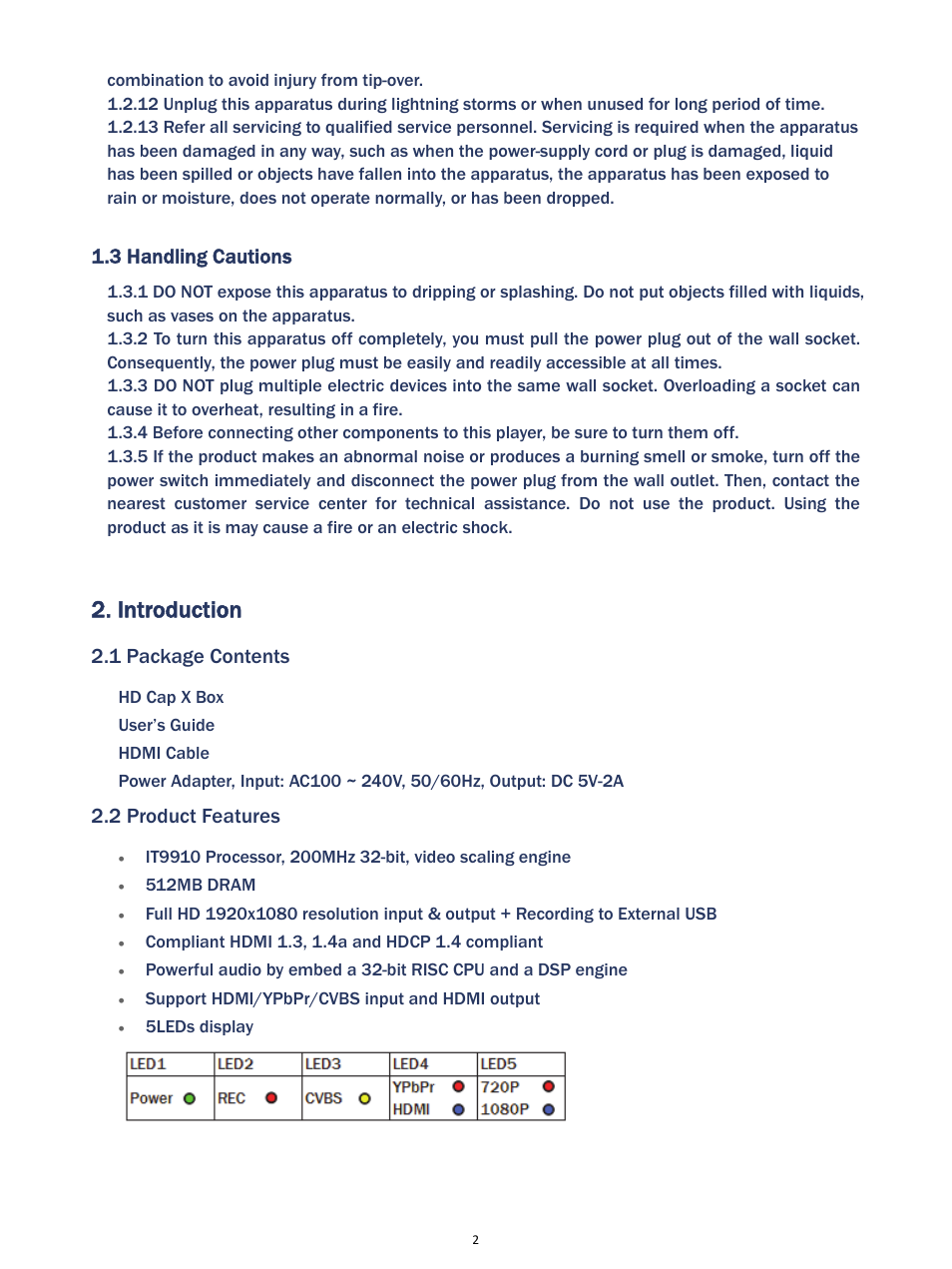 combination to avoid injury from tip-over.
1.2.12 Unplug this apparatus during lightning storms or when unused for long period of time.
1.2.13 Refer all servicing to qualified service personnel. Servicing is required when the apparatus has been damaged in any way, such as when the power-supply cord or plug is damaged, liquid has been spilled or objects have fallen into the apparatus, the apparatus has been exposed to rain or moisture, does not operate normally, or has been dropped.

1.3 Handling Cautions

1.3.1 DO NOT expose this apparatus to dripping or splashing. Do not put objects filled with liquids, such as vases on the apparatus.
1.3.2 To turn this apparatus off completely, you must pull the power plug out of the wall socket. Consequently, the power plug must be easily and readily accessible at all times.
1.3.3 DO NOT plug multiple electric devices into the same wall socket. Overloading a socket can cause it to overheat, resulting in a fire.
1.3.4 Before connecting other components to this player, be sure to turn them off.
1.3.5 If the product makes an abnormal noise or produces a burning smell or smoke, turn off the power switch immediately and disconnect the power plug from the wall outlet. Then, contact the nearest customer service center for technical assistance. Do not use the product. Using the product as it is may cause a fire or an electric shock.

2. Introduction

2.1 Package Contents

HD Cap X Box
User's Guide
HDMI Cable
Power Adapter, Input: AC100 ~ 240V, 50/60Hz, Output: DC 5V-2A

2.2 Product Features

• IT9910 Processor, 200MHz 32-bit, video scaling engine
• 512MB DRAM
• Full HD 1920x1080 resolution input & output + Recording to External USB
• Compliant HDMI 1.3, 1.4a and HDCP 1.4 compliant
• Powerful audio by embed a 32-bit RISC CPU and a DSP engine
• Support HDMI/YPbPr/CVBS input and HDMI output
• 5LEDs display

| LED1 | LED2 | LED3 | LED4 | LED5 |
|---|---|---|---|---|
| Power | REC | CVBS | YPbPr HDMI | 720P 1080P |

2